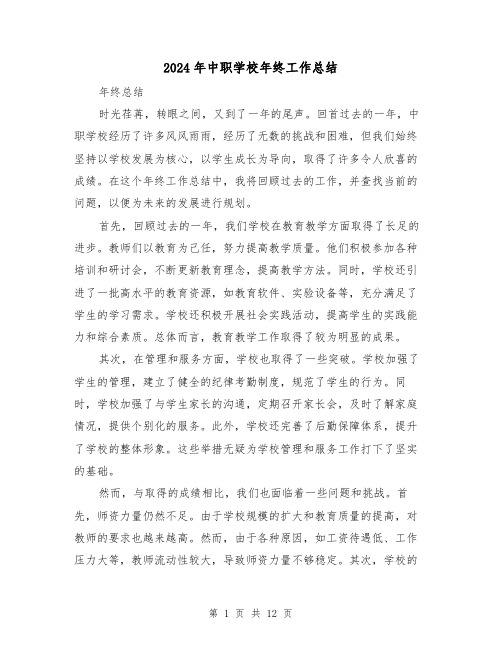 2024年中职学校年终工作总结

年终总结

时光荏苒，转眼之间，又到了一年的尾声。回首过去的一年，中职学校经历了许多风风雨雨，经历了无数的挑战和困难，但我们始终坚持以学校发展为核心，以学生成长为导向，取得了许多令人欣喜的成绩。在这个年终工作总结中，我将回顾过去的工作，并查找当前的问题，以便为未来的发展进行规划。

首先，回顾过去的一年，我们学校在教育教学方面取得了长足的进步。教师们以教育为己任，努力提高教学质量。他们积极参加各种培训和研讨会，不断更新教育理念，提高教学方法。同时，学校还引进了一批高水平的教育资源，如教育软件、实验设备等，充分满足了学生的学习需求。学校还积极开展社会实践活动，提高学生的实践能力和综合素质。总体而言，教育教学工作取得了较为明显的成果。

其次，在管理和服务方面，学校也取得了一些突破。学校加强了学生的管理，建立了健全的纪律考勤制度，规范了学生的行为。同时，学校加强了与学生家长的沟通，定期召开家长会，及时了解家庭情况，提供个别化的服务。此外，学校还完善了后勤保障体系，提升了学校的整体形象。这些举措无疑为学校管理和服务工作打下了坚实的基础。

然而，与取得的成绩相比，我们也面临着一些问题和挑战。首先，师资力量仍然不足。由于学校规模的扩大和教育质量的提高，对教师的要求也越来越高。然而，由于各种原因，如工资待遇低、工作压力大等，教师流动性较大，导致师资力量不够稳定。其次，学校的

第 1 页 共 12 页